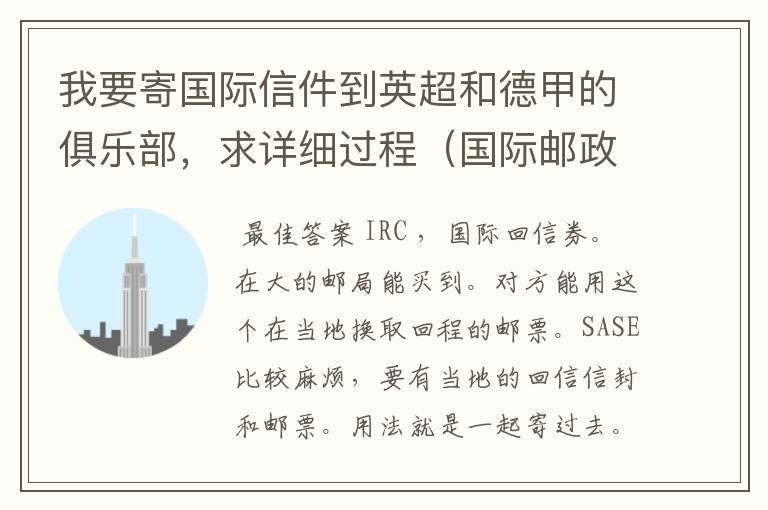 我要寄国际信件到英超和德甲的俱乐部，求详细过程（国际邮政

最佳答案 IRC，国际回信券。在大的邮局能买到。对方能用这个在当地换取回程的邮票。SASE比较麻烦，要有当地的回信信封和邮票。用法就是一起寄过去。